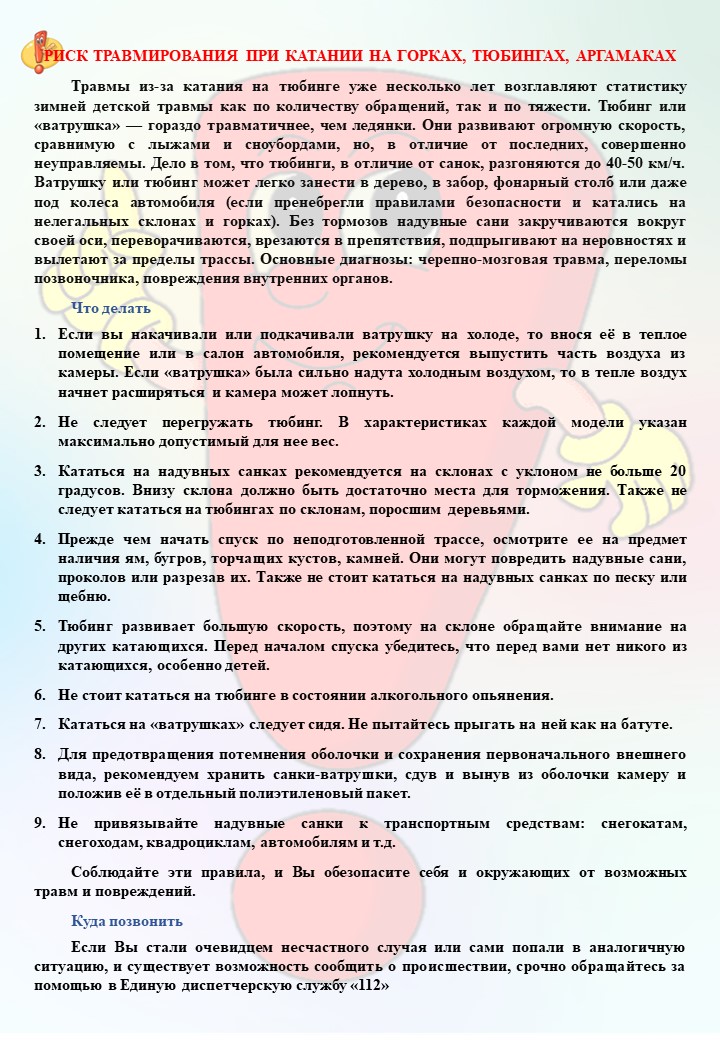 РИСК ТРАВМИРОВАНИЯ ПРИ КАТАНИИ НА ГОРКАХ, ТЮБИНГАХ, АРГАМАКАХ

Травмы из-за катания на тюбинге уже несколько лет возглавляют статистику зимней детской травмы как по количеству обращений, так и по тяжести. Тюбинг или «ватрушка» — гораздо травматичнее, чем ледянки. Они развивают огромную скорость, сравнимую с лыжами и сноубордами, но, в отличие от последних, совершенно неуправляемы. Дело в том, что тюбинги, в отличие от санок, разгоняются до 40-50 км/ч. Ватрушку или тюбинг может легко занести в дерево, в забор, фонарный столб или даже под колеса автомобиля (если пренебрегли правилами безопасности и катались на нелегальных склонах и горках). Без тормозов надувные сани закручиваются вокруг своей оси, переворачиваются, врезаются в препятствия, подпрыгивают на неровностях и вылетают за пределы трассы. Основные диагнозы: черепно-мозговая травма, переломы позвоночника, повреждения внутренних органов.

Что делать

1. Если вы накачивали или подкачивали ватрушку на холоде, то внося её в теплое помещение или в салон автомобиля, рекомендуется выпустить часть воздуха из камеры. Если «ватрушка» была сильно надута холодным воздухом, то в тепле воздух начнет расширяться и камера может лопнуть.

2. Не следует перегружать тюбинг. В характеристиках каждой модели указан максимально допустимый для нее вес.

3. Кататься на надувных санках рекомендуется на склонах с уклоном не больше 20 градусов. Внизу склона должно быть достаточно места для торможения. Также не следует кататься на тюбингах по склонам, поросшим деревьями.

4. Прежде чем начать спуск по неподготовленной трассе, осмотрите ее на предмет наличия ям, бугров, торчащих кустов, камней. Они могут повредить надувные сани, проколов или разрезав их. Также не стоит кататься на надувных санках по песку или щебню.

5. Тюбинг развивает большую скорость, поэтому на склоне обращайте внимание на других катающихся. Перед началом спуска убедитесь, что перед вами нет никого из катающихся, особенно детей.

6. Не стоит кататься на тюбинге в состоянии алкогольного опьянения.

7. Кататься на «ватрушках» следует сидя. Не пытайтесь прыгать на ней как на батуте.

8. Для предотвращения потемнения оболочки и сохранения первоначального внешнего вида, рекомендуем хранить санки-ватрушки, сдув и вынув из оболочки камеру и положив её в отдельный полиэтиленовый пакет.

9. Не привязывайте надувные санки к транспортным средствам: снегокатам, снегоходам, квадроциклам, автомобилям и т.д.

Соблюдайте эти правила, и Вы обезопасите себя и окружающих от возможных травм и повреждений.

Куда позвонить

Если Вы стали очевидцем несчастного случая или сами попали в аналогичную ситуацию, и существует возможность сообщить о происшествии, срочно обращайтесь за помощью в Единую диспетчерскую службу «112»